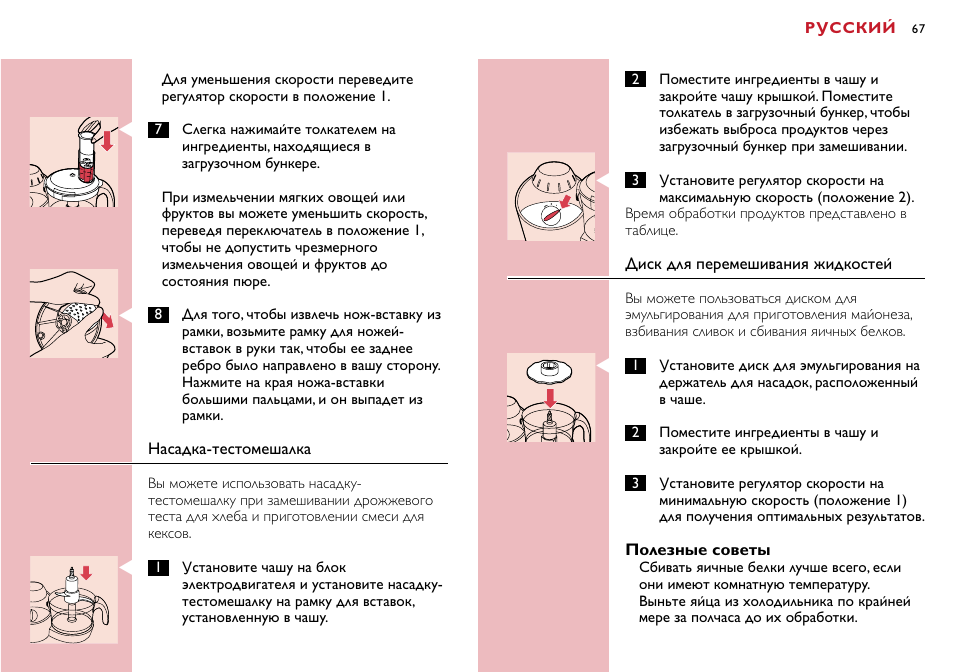 РУССКИЙ 67

Для уменьшения скорости переведите регулятор скорости в положение 1.

7 Слегка нажимайте толкателем на ингредиенты, находящиеся в загрузочном бункере.

При измельчении мягких овощей или фруктов вы можете уменьшить скорость, переведя переключатель в положение 1, чтобы не допустить чрезмерного измельчения овощей и фруктов до состояния пюре.

8 Для того, чтобы извлечь нож-вставку из рамки, возьмите рамку для ножей-вставок в руки так, чтобы ее заднее ребро было направлено в вашу сторону. Нажмите на края ножа-вставки большими пальцами, и он выпадет из рамки.

Насадка-тестомешалка

Вы можете использовать насадку-тестомешалку при замешивании дрожжевого теста для хлеба и приготовлении смеси для кексов.

1 Установите чашу на блок электродвигателя и установите насадку-тестомешалку на рамку для вставок, установленную в чашу.

2 Поместите ингредиенты в чашу и закройте чашу крышкой. Поместите толкатель в загрузочный бункер, чтобы избежать выброса продуктов через загрузочный бункер при замешивании.

3 Установите регулятор скорости на максимальную скорость (положение 2). Время обработки продуктов представлено в таблице.

Диск для перемешивания жидкостей

Вы можете пользоваться диском для эмульгирования для приготовления майонеза, взбивания сливок и сбивания яичных белков.

1 Установите диск для эмульгирования на держатель для насадок, расположенный в чаше.

2 Поместите ингредиенты в чашу и закройте ее крышкой.

3 Установите регулятор скорости на минимальную скорость (положение 1) для получения оптимальных результатов.

Полезные советы
Сбивать яичные белки лучше всего, если они имеют комнатную температуру. Выньте яйца из холодильника по крайней мере за полчаса до их обработки.